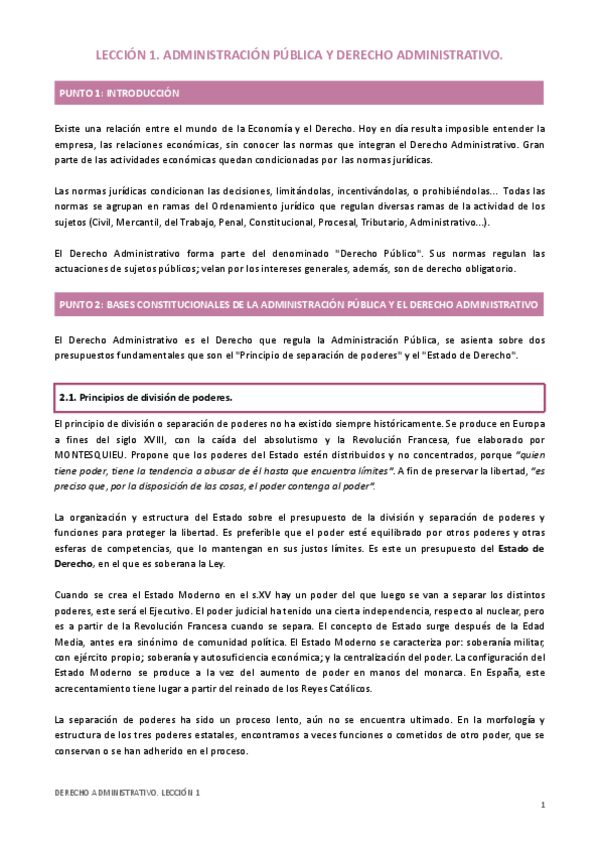 LECCIÓN 1. ADMINISTRACIÓN PÚBLICA Y DERECHO ADMINISTRATIVO.

PUNTO 1: INTRODUCCIÓN

Existe una relación entre el mundo de la Economía y el Derecho. Hoy en día resulta imposible entender la empresa, las relaciones económicas, sin conocer las normas que integran el Derecho Administrativo. Gran parte de las actividades económicas quedan condicionadas por las normas jurídicas.

Las normas jurídicas condicionan las decisiones, limitándolas, incentivándolas, o prohibiéndolas... Todas las normas se agrupan en ramas del Ordenamiento jurídico que regulan diversas ramas de la actividad de los sujetos (Civil, Mercantil, del Trabajo, Penal, Constitucional, Procesal, Tributario, Administrativo...).

El Derecho Administrativo forma parte del denominado "Derecho Público". Sus normas regulan las actuaciones de sujetos públicos; velan por los intereses generales, además, son de derecho obligatorio.

PUNTO 2: BASES CONSTITUCIONALES DE LA ADMINISTRACIÓN PÚBLICA Y EL DERECHO ADMINISTRATIVO

El Derecho Administrativo es el Derecho que regula la Administración Pública, se asienta sobre dos presupuestos fundamentales que son el "Principio de separación de poderes" y el "Estado de Derecho".

2.1. Principios de división de poderes.

El principio de división o separación de poderes no ha existido siempre históricamente. Se produce en Europa a fines del siglo XVIII, con la caída del absolutismo y la Revolución Francesa, fue elaborado por MONTESQUIEU. Propone que los poderes del Estado estén distribuidos y no concentrados, porque "quien tiene poder, tiene la tendencia a abusar de él hasta que encuentra límites". A fin de preservar la libertad, "es preciso que, por la disposición de las cosas, el poder contenga al poder".

La organización y estructura del Estado sobre el presupuesto de la división y separación de poderes y funciones para proteger la libertad. Es preferible que el poder esté equilibrado por otros poderes y otras esferas de competencias, que lo mantengan en sus justos límites. Es este un presupuesto del Estado de Derecho, en el que es soberana la Ley.

Cuando se crea el Estado Moderno en el s.XV hay un poder del que luego se van a separar los distintos poderes, este será el Ejecutivo. El poder judicial ha tenido una cierta independencia, respecto al nuclear, pero es a partir de la Revolución Francesa cuando se separa. El concepto de Estado surge después de la Edad Media, antes era sinónimo de comunidad política. El Estado Moderno se caracteriza por: soberanía militar, con ejército propio; soberanía y autosuficiencia económica; y la centralización del poder. La configuración del Estado Moderno se produce a la vez del aumento de poder en manos del monarca. En España, este acrecentamiento tiene lugar a partir del reinado de los Reyes Católicos.

La separación de poderes ha sido un proceso lento, aún no se encuentra ultimado. En la morfología y estructura de los tres poderes estatales, encontramos a veces funciones o cometidos de otro poder, que se conservan o se han adherido en el proceso.

DERECHO ADMINISTRATIVO. LECCIÓN 1

1